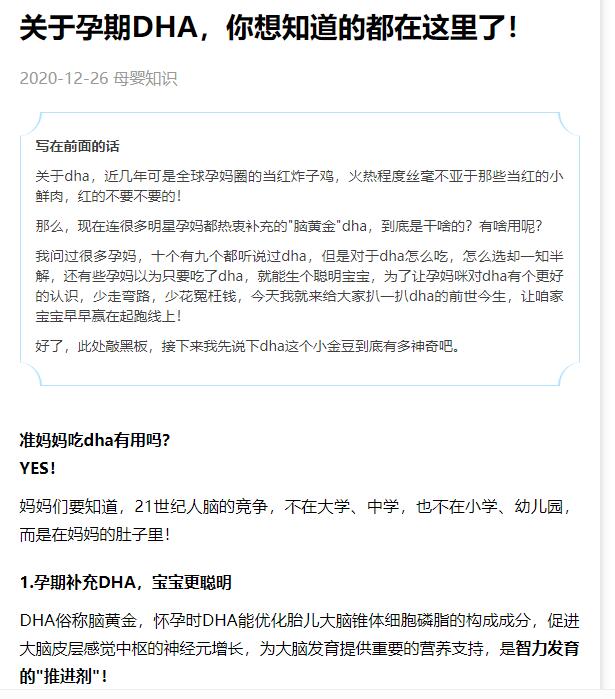 关于孕期DHA，你想知道的都在这里了！

2020-12-26 母婴知识

写在前面的话

关于dha，近几年可是全球孕妈圈的当红炸子鸡，火热程度丝毫不亚于那些当红的小鲜肉，红的不要不要的！

那么，现在连很多明星孕妈都热衷补充的"脑黄金"dha，到底是干啥的？有啥用呢？

我问过很多孕妈，十个有九个都听说过dha，但是对于dha怎么吃，怎么选却一知半解，还有些孕妈以为只要吃了dha，就能生个聪明宝宝，为了让孕妈咪对dha有个更好的认识，少走弯路，少花冤枉钱，今天我就来给大家扒一扒dha的前世今生，让咱家宝宝早早赢在起跑线上！

好了，此处敲黑板，接下来我先说下dha这个小金豆到底有多神奇吧。

准妈妈吃dha有用吗？
YES！

妈妈们要知道，21世纪人脑的竞争，不在大学、中学，也不在小学、幼儿园，而是在妈妈的肚子里！

1.孕期补充DHA，宝宝更聪明

DHA俗称脑黄金，怀孕时DHA能优化胎儿大脑锥体细胞磷脂的构成成分，促进大脑皮层感觉中枢的神经元增长，为大脑发育提供重要的营养支持，是智力发育的"推进剂"！